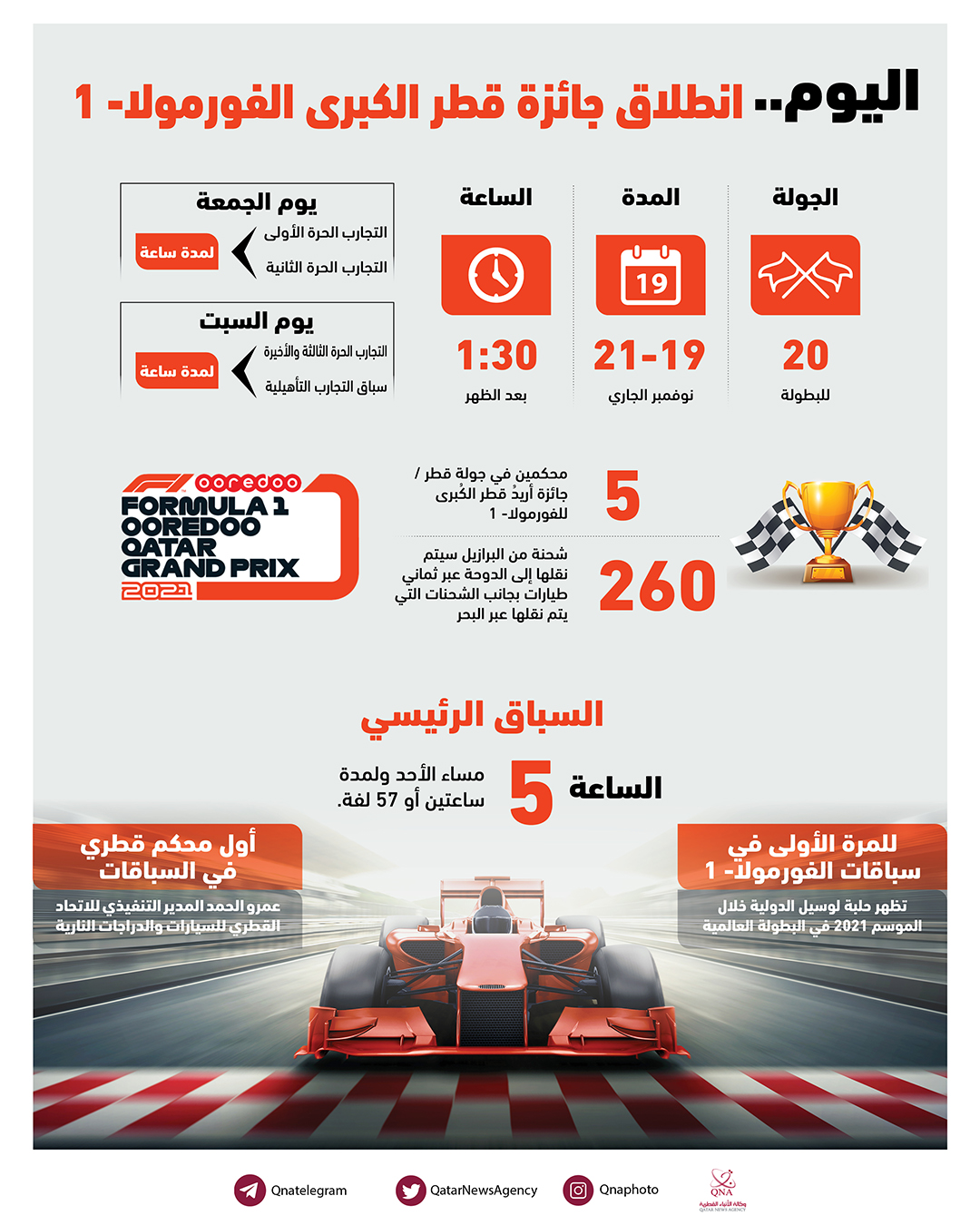 اليوم.. انطلاق جائزة قطر الكبرى الفورمولا- 1

الجولة
20
للبطولة

المدة
19
21-19
نوفمبر الجاري

الساعة
1:30
بعد الظهر

يوم الجمعة
التجارب الحرة الأولى
التجارب الحرة الثانية
لمدة ساعة

يوم السبت
التجارب الحرة الثالثة والأخيرة
سباق التجارب التأهيلية
لمدة ساعة

5
محكمين في جولة قطر / جائزة أريدُ قطر الكُبرى للفورمولا- 1

260
شحنة من البرازيل سيتم نقلها إلى الدوحة عبر ثماني طيارات بجانب الشحنات التي يتم نقلها عبر البحر

ooredoo
FORMULA 1
OOREDOO
QATAR
GRAND PRIX
2021

السباق الرئيسي
الساعة 5 مساء الأحد ولمدة ساعتين أو 57 لفة.

للمرة الأولى في سباقات الفورمولا- 1
تظهر حلبة لوسيل الدولية خلال الموسم 2021 في البطولة العالمية

أول محكم قطري في السباقات
عمرو الحمد المدير التنفيذي للاتحاد القطري للسيارات والدراجات النارية

Qnatelegram
QatarNewsAgency
Qnaphoto
QNA
وكالة الأنباء القطرية
QATAR NEWS AGENCY